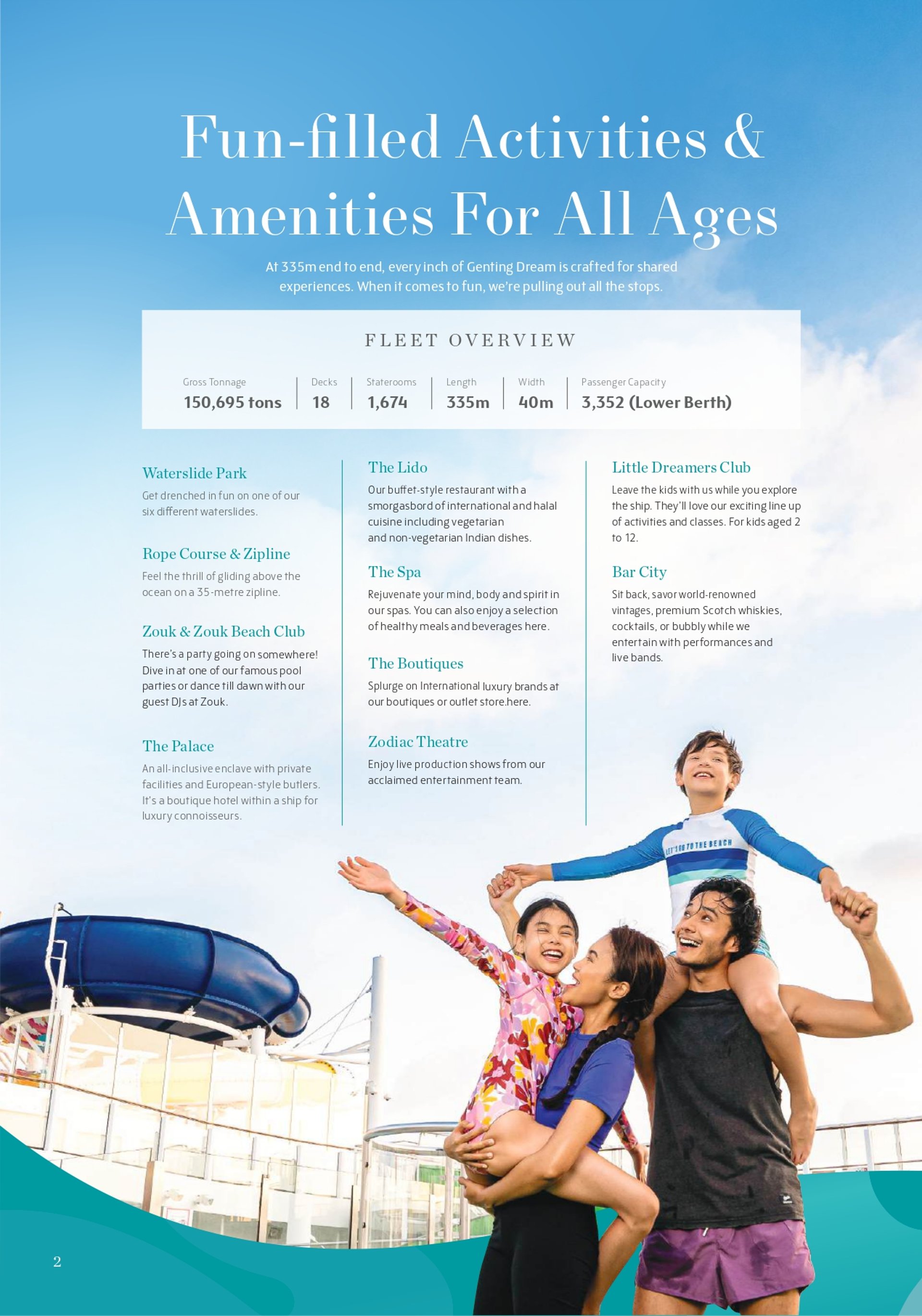 Fun-filled Activities & Amenities For All Ages

At 335m end to end, every inch of Genting Dream is crafted for shared experiences. When it comes to fun, we're pulling out all the stops.

FLEET OVERVIEW

| Gross Tonnage | Decks | Staterooms | Length | Width | Passenger Capacity |
|---|---|---|---|---|---|
| 150,695 tons | 18 | 1,674 | 335m | 40m | 3,352 (Lower Berth) |

Waterslide Park
Get drenched in fun on one of our six different waterslides.

Rope Course & Zipline
Feel the thrill of gliding above the ocean on a 35-metre zipline.

Zouk & Zouk Beach Club
There's a party going on somewhere! Dive in at one of our famous pool parties or dance till dawn with our guest DJs at Zouk.

The Palace
An all-inclusive enclave with private facilities and European-style butlers. It's a boutique hotel within a ship for luxury connoisseurs.

The Lido
Our buffet-style restaurant with a smorgasbord of international and halal cuisine including vegetarian and non-vegetarian Indian dishes.

The Spa
Rejuvenate your mind, body and spirit in our spas. You can also enjoy a selection of healthy meals and beverages here.

The Boutiques
Splurge on International luxury brands at our boutiques or outlet store.here.

Zodiac Theatre
Enjoy live production shows from our acclaimed entertainment team.

Little Dreamers Club
Leave the kids with us while you explore the ship. They'll love our exciting line up of activities and classes. For kids aged 2 to 12.

Bar City
Sit back, savor world-renowned vintages, premium Scotch whiskies, cocktails, or bubbly while we entertain with performances and live bands.

LET'S GO TO THE BEACH

2